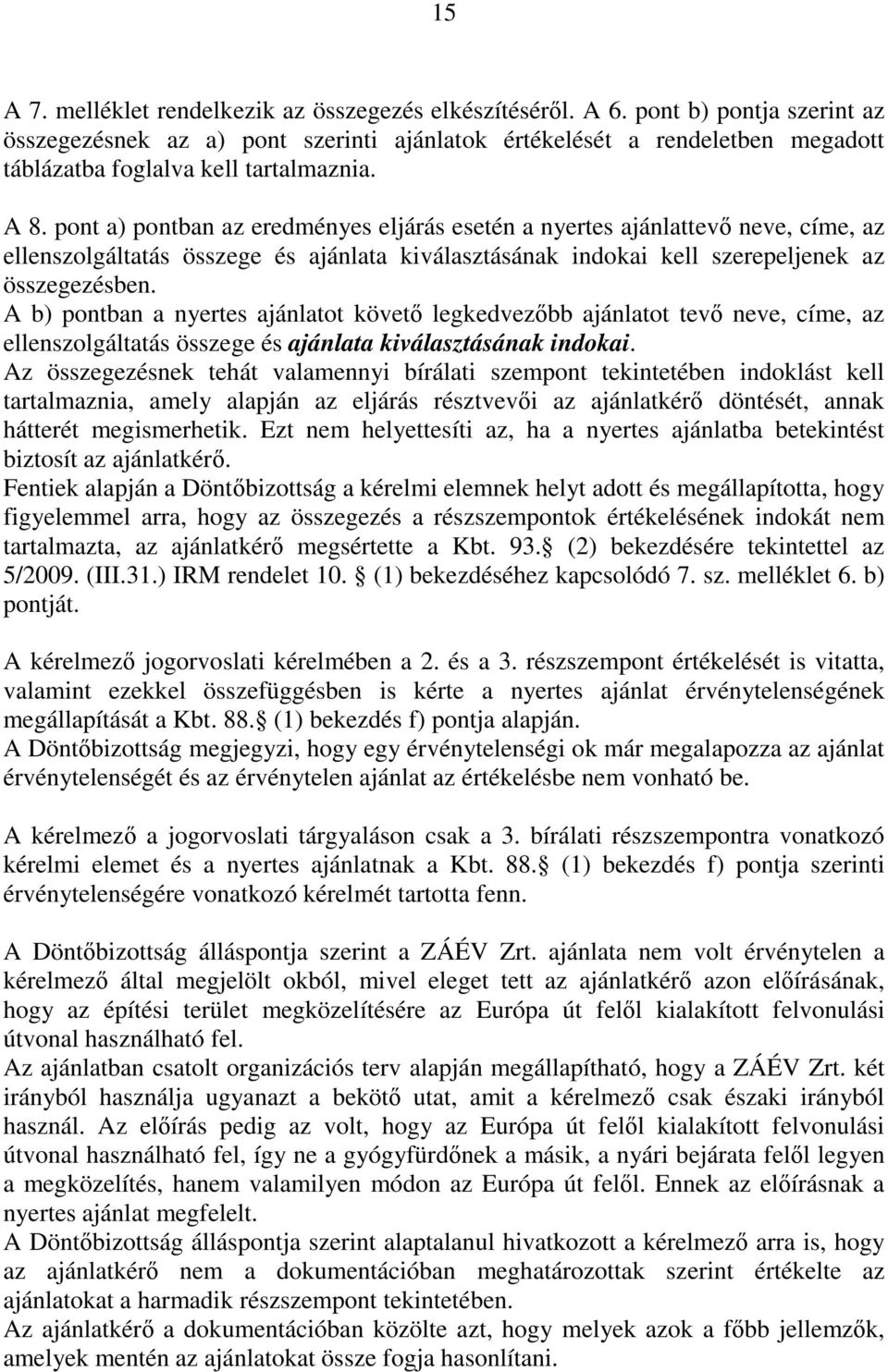 15

A 7. melléklet rendelkezik az összegezés elkészítéséről. A 6. pont b) pontja szerint az összegezésnek az a) pont szerinti ajánlatok értékelését a rendeletben megadott táblázatba foglalva kell tartalmaznia.

A 8. pont a) pontban az eredményes eljárás esetén a nyertes ajánlattevő neve, címe, az ellenszolgáltatás összege és ajánlata kiválasztásának indokai kell szerepeljenek az összegezésben.
A b) pontban a nyertes ajánlatot követő legkedvezőbb ajánlatot tevő neve, címe, az ellenszolgáltatás összege és ajánlata kiválasztásának indokai.
Az összegezésnek tehát valamennyi bírálati szempont tekintetében indoklást kell tartalmaznia, amely alapján az eljárás résztvevői az ajánlatkérő döntését, annak hátterét megismerhetik. Ezt nem helyettesíti az, ha a nyertes ajánlatba betekintést biztosít az ajánlatkérő.
Fentiek alapján a Döntőbizottság a kérelmi elemnek helyt adott és megállapította, hogy figyelemmel arra, hogy az összegezés a részszempontok értékelésének indokát nem tartalmazta, az ajánlatkérő megsértette a Kbt. 93. (2) bekezdésére tekintettel az 5/2009. (III.31.) IRM rendelet 10. (1) bekezdéséhez kapcsolódó 7. sz. melléklet 6. b) pontját.

A kérelmező jogorvoslati kérelmében a 2. és a 3. részszempont értékelését is vitatta, valamint ezekkel összefüggésben is kérte a nyertes ajánlat érvénytelenségének megállapítását a Kbt. 88. (1) bekezdés f) pontja alapján.
A Döntőbizottság megjegyzi, hogy egy érvénytelenségi ok már megalapozza az ajánlat érvénytelenségét és az érvénytelen ajánlat az értékelésbe nem vonható be.

A kérelmező a jogorvoslati tárgyaláson csak a 3. bírálati részszempontra vonatkozó kérelmi elemet és a nyertes ajánlatnak a Kbt. 88. (1) bekezdés f) pontja szerinti érvénytelenségére vonatkozó kérelmét tartotta fenn.

A Döntőbizottság álláspontja szerint a ZÁÉV Zrt. ajánlata nem volt érvénytelen a kérelmező által megjelölt okból, mivel eleget tett az ajánlatkérő azon előírásának, hogy az építési terület megközelítésére az Európa út felől kialakított felvonulási útvonal használható fel.
Az ajánlatban csatolt organizációs terv alapján megállapítható, hogy a ZÁÉV Zrt. két irányból használja ugyanazt a bekötő utat, amit a kérelmező csak északi irányból használ. Az előírás pedig az volt, hogy az Európa út felől kialakított felvonulási útvonal használható fel, így ne a gyógyfürdőnek a másik, a nyári bejárata felől legyen a megközelítés, hanem valamilyen módon az Európa út felől. Ennek az előírásnak a nyertes ajánlat megfelelt.
A Döntőbizottság álláspontja szerint alaptalanul hivatkozott a kérelmező arra is, hogy az ajánlatkérő nem a dokumentációban meghatározottak szerint értékelte az ajánlatokat a harmadik részszempont tekintetében.
Az ajánlatkérő a dokumentációban közölte azt, hogy melyek azok a főbb jellemzők, amelyek mentén az ajánlatokat össze fogja hasonlítani.